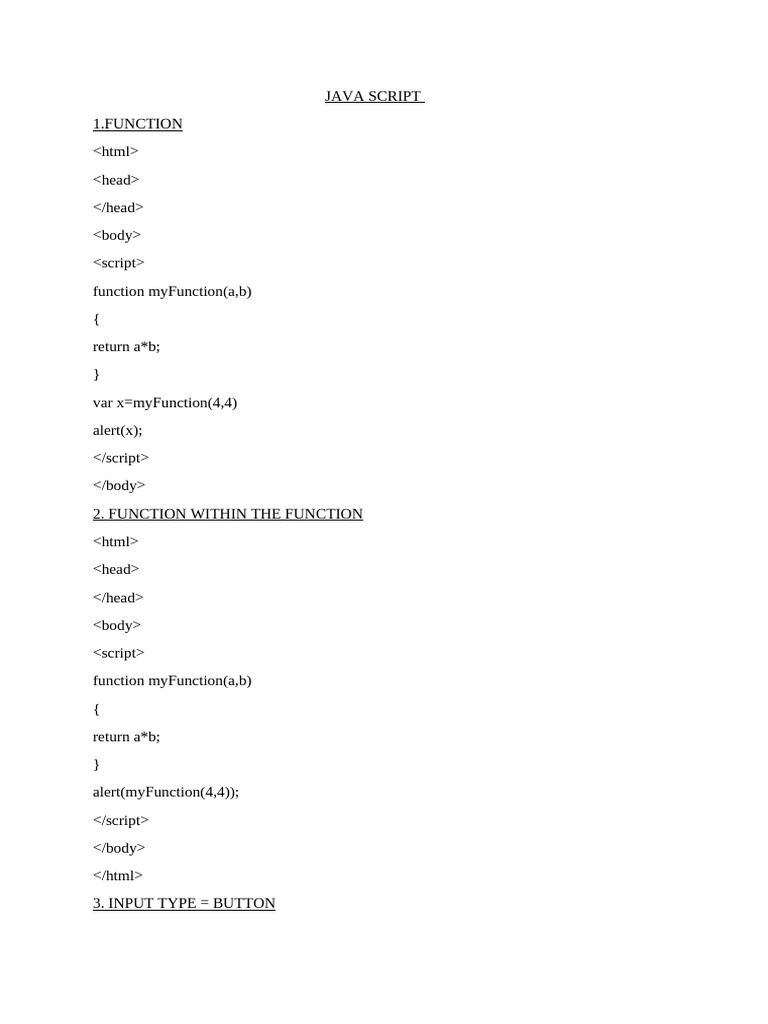 JAVA SCRIPT

1.FUNCTION

<html>

<head>

</head>

<body>

<script>

function myFunction(a,b)

{

return a*b;

}

var x=myFunction(4,4)

alert(x);

</script>

</body>

2. FUNCTION WITHIN THE FUNCTION

<html>

<head>

</head>

<body>

<script>

function myFunction(a,b)

{

return a*b;

}

alert(myFunction(4,4));

</script>

</body>

</html>

3. INPUT TYPE = BUTTON